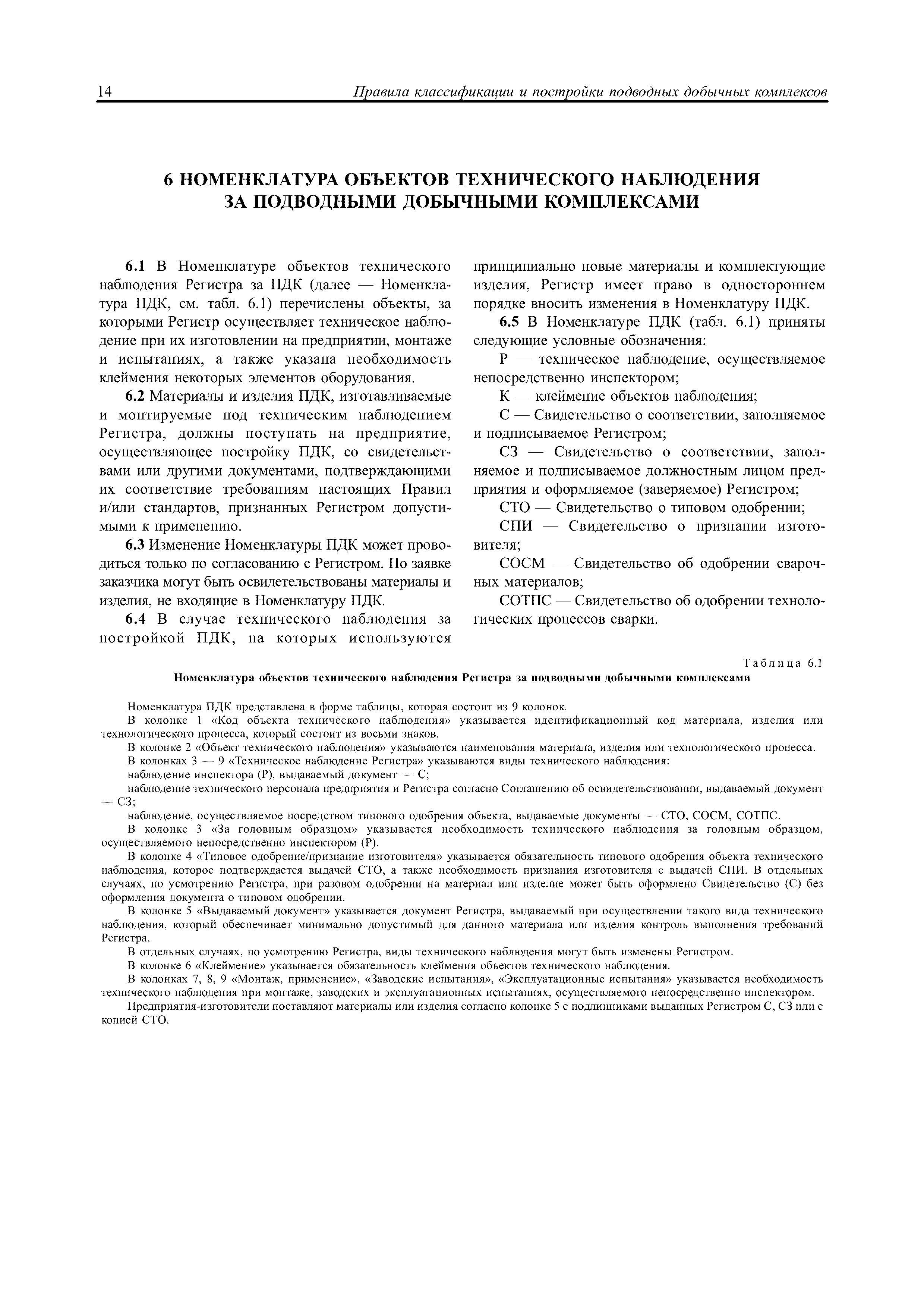 14 Правила классификации и постройки подводных добычных комплексов

6 НОМЕНКЛАТУРА ОБЪЕКТОВ ТЕХНИЧЕСКОГО НАБЛЮДЕНИЯ ЗА ПОДВОДНЫМИ ДОБЫЧНЫМИ КОМПЛЕКСАМИ

6.1 В Номенклатуре объектов технического наблюдения Регистра за ПДК (далее — Номенклатура ПДК, см. табл. 6.1) перечислены объекты, за которыми Регистр осуществляет техническое наблюдение при их изготовлении на предприятии, монтаже и испытаниях, а также указана необходимость клеймения некоторых элементов оборудования.

6.2 Материалы и изделия ПДК, изготавливаемые и монтируемые под техническим наблюдением Регистра, должны поступать на предприятие, осуществляющее постройку ПДК, со свидетельствами или другими документами, подтверждающими их соответствие требованиям настоящих Правил и/или стандартов, признанных Регистром допустимыми к применению.

6.3 Изменение Номенклатуры ПДК может проводиться только по согласованию с Регистром. По заявке заказчика могут быть освидетельствованы материалы и изделия, не входящие в Номенклатуру ПДК.

6.4 В случае технического наблюдения за постройкой ПДК, на которых используются принципиально новые материалы и комплектующие изделия, Регистр имеет право в одностороннем порядке вносить изменения в Номенклатуру ПДК.

6.5 В Номенклатуре ПДК (табл. 6.1) приняты следующие условные обозначения:

Р — техническое наблюдение, осуществляемое непосредственно инспектором;

К — клеймение объектов наблюдения;

С — Свидетельство о соответствии, заполняемое и подписываемое Регистром;

СЗ — Свидетельство о соответствии, заполняемое и подписываемое должностным лицом предприятия и оформляемое (заверяемое) Регистром;

СТО — Свидетельство о типовом одобрении;

СПИ — Свидетельство о признании изготовителя;

СОСМ — Свидетельство об одобрении сварочных материалов;

СОТПС — Свидетельство об одобрении технологических процессов сварки.

Таблица 6.1

Номенклатура объектов технического наблюдения Регистра за подводными добычными комплексами

Номенклатура ПДК представлена в форме таблицы, которая состоит из 9 колонок.

В колонке 1 «Код объекта технического наблюдения» указывается идентификационный код материала, изделия или технологического процесса, который состоит из восьми знаков.

В колонке 2 «Объект технического наблюдения» указываются наименования материала, изделия или технологического процесса.

В колонках 3 — 9 «Техническое наблюдение Регистра» указываются виды технического наблюдения:

наблюдение инспектора (Р), выдаваемый документ — С;

наблюдение технического персонала предприятия и Регистра согласно Соглашению об освидетельствовании, выдаваемый документ — СЗ;

наблюдение, осуществляемое посредством типового одобрения объекта, выдаваемые документы — СТО, СОСМ, СОТПС.

В колонке 3 «За головным образцом» указывается необходимость технического наблюдения за головным образцом, осуществляемого непосредственно инспектором (Р).

В колонке 4 «Типовое одобрение/признание изготовителя» указывается обязательность типового одобрения объекта технического наблюдения, которое подтверждается выдачей СТО, а также необходимость признания изготовителя с выдачей СПИ. В отдельных случаях, по усмотрению Регистра, при разовом одобрении на материал или изделие может быть оформлено Свидетельство (С) без оформления документа о типовом одобрении.

В колонке 5 «Выдаваемый документ» указывается документ Регистра, выдаваемый при осуществлении такого вида технического наблюдения, который обеспечивает минимально допустимый для данного материала или изделия контроль выполнения требований Регистра.

В отдельных случаях, по усмотрению Регистра, виды технического наблюдения могут быть изменены Регистром.

В колонке 6 «Клеймение» указывается обязательность клеймения объектов технического наблюдения.

В колонках 7, 8, 9 «Монтаж, применение», «Заводские испытания», «Эксплуатационные испытания» указывается необходимость технического наблюдения при монтаже, заводских и эксплуатационных испытаниях, осуществляемого непосредственно инспектором.

Предприятия-изготовители поставляют материалы или изделия согласно колонке 5 с подлинниками выданных Регистром С, СЗ или с копией СТО.